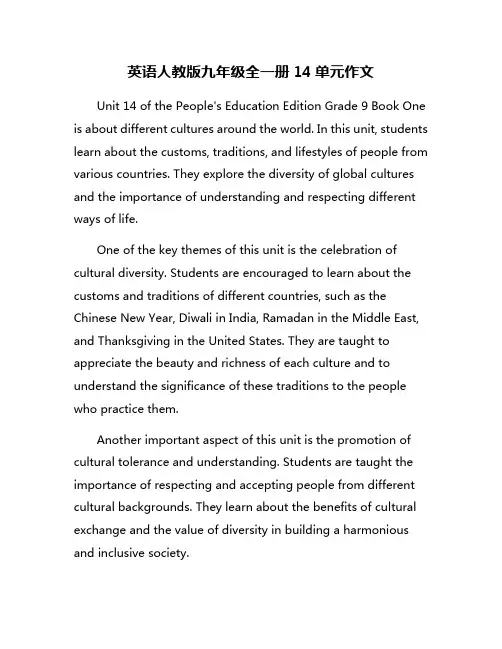 英语人教版九年级全一册 14 单元作文

Unit 14 of the People's Education Edition Grade 9 Book One is about different cultures around the world. In this unit, students learn about the customs, traditions, and lifestyles of people from various countries. They explore the diversity of global cultures and the importance of understanding and respecting different ways of life.

One of the key themes of this unit is the celebration of cultural diversity. Students are encouraged to learn about the customs and traditions of different countries, such as the Chinese New Year, Diwali in India, Ramadan in the Middle East, and Thanksgiving in the United States. They are taught to appreciate the beauty and richness of each culture and to understand the significance of these traditions to the people who practice them.

Another important aspect of this unit is the promotion of cultural tolerance and understanding. Students are taught the importance of respecting and accepting people from different cultural backgrounds. They learn about the benefits of cultural exchange and the value of diversity in building a harmonious and inclusive society.